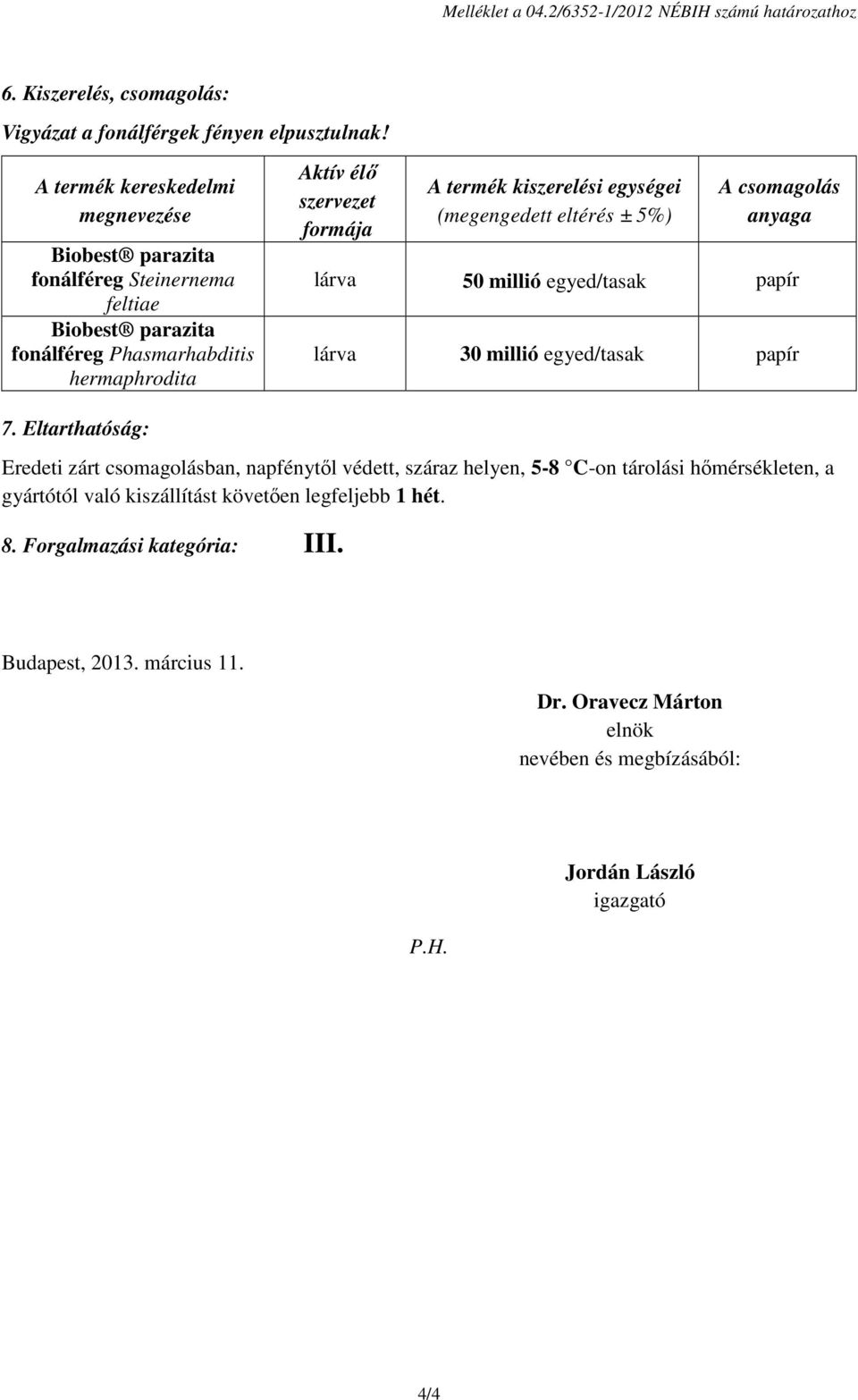 Melléklet a 04.2/6352-1/2012 NÉBIH számú határozathoz

6. Kiszerelés, csomagolás:

Vigyázat a fonálférgek fényen elpusztulnak!

| A termék kereskedelmi megnevezése | Aktív élő szervezet formája | A termék kiszerelési egységei (megengedett eltérés ± 5%) | A csomagolás anyaga |
|---|---|---|---|
| Biobest® parazita fonálféreg Steinernema feltiae | lárva | 50 millió egyed/tasak | papír |
| Biobest® parazita fonálféreg Phasmarhabditis hermaphrodita | lárva | 30 millió egyed/tasak | papír |

7. Eltarthatóság:

Eredeti zárt csomagolásban, napfénytől védett, száraz helyen, 5-8 °C-on tárolási hőmérsékleten, a gyártótól való kiszállítást követően legfeljebb 1 hét.

8. Forgalmazási kategória: III.

Budapest, 2013. március 11.

Dr. Oravecz Márton
elnök
nevében és megbízásából:

Jordán László
igazgató

P.H.

4/4